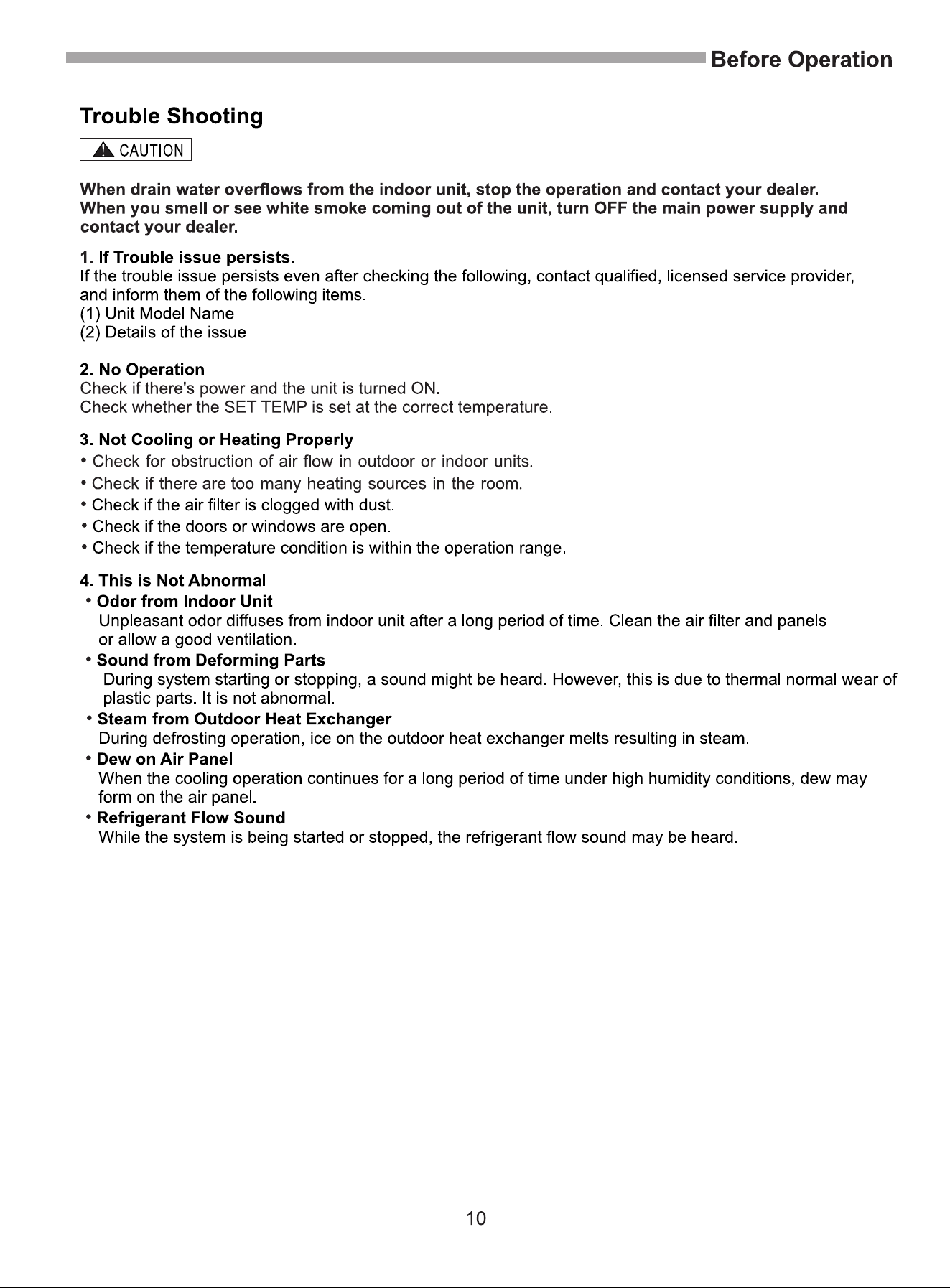 Before Operation

Trouble Shooting

CAUTION

When drain water overflows from the indoor unit, stop the operation and contact your dealer.
When you smell or see white smoke coming out of the unit, turn OFF the main power supply and contact your dealer.

1. If Trouble issue persists.
If the trouble issue persists even after checking the following, contact qualified, licensed service provider, and inform them of the following items.
(1) Unit Model Name
(2) Details of the issue

2. No Operation
Check if there's power and the unit is turned ON.
Check whether the SET TEMP is set at the correct temperature.

3. Not Cooling or Heating Properly
• Check for obstruction of air flow in outdoor or indoor units.
• Check if there are too many heating sources in the room.
• Check if the air filter is clogged with dust.
• Check if the doors or windows are open.
• Check if the temperature condition is within the operation range.

4. This is Not Abnormal
• Odor from Indoor Unit
Unpleasant odor diffuses from indoor unit after a long period of time. Clean the air filter and panels or allow a good ventilation.
• Sound from Deforming Parts
During system starting or stopping, a sound might be heard. However, this is due to thermal normal wear of plastic parts. It is not abnormal.
• Steam from Outdoor Heat Exchanger
During defrosting operation, ice on the outdoor heat exchanger melts resulting in steam.
• Dew on Air Panel
When the cooling operation continues for a long period of time under high humidity conditions, dew may form on the air panel.
• Refrigerant Flow Sound
While the system is being started or stopped, the refrigerant flow sound may be heard.

10